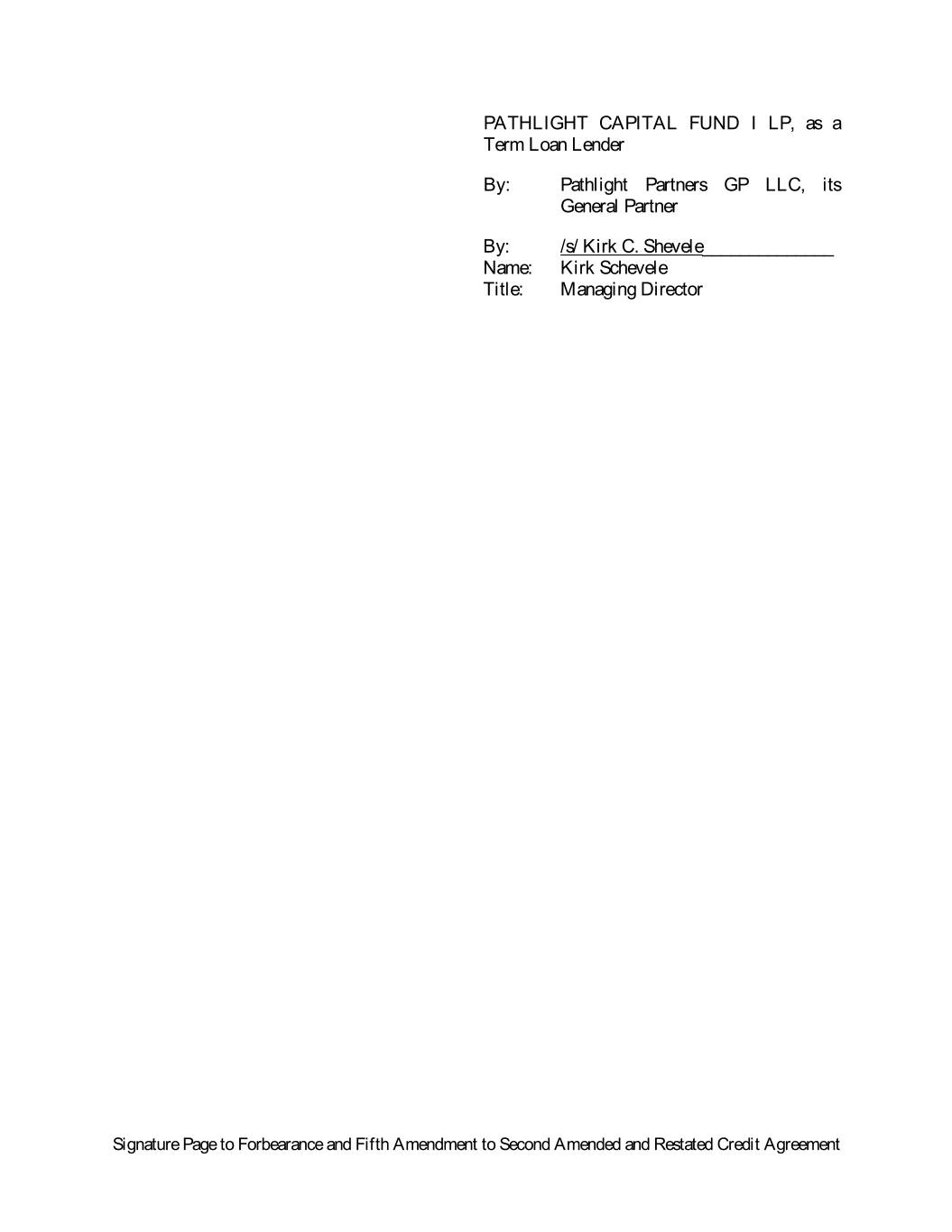 PATHLIGHT CAPITAL FUND I LP, as a Term Loan Lender

By: Pathlight Partners GP LLC, its General Partner

By: /s/ Kirk C. Shevele____
Name: Kirk Schevele
Title: Managing Director

Signature Page to Forbearance and Fifth Amendment to Second Amended and Restated Credit Agreement